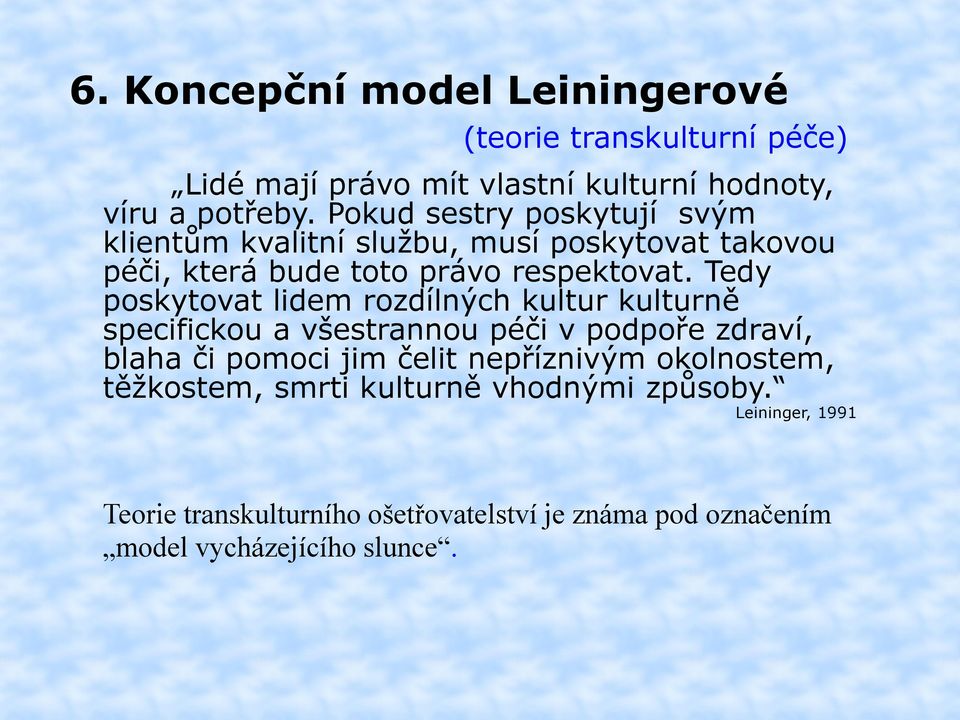 6. Koncepční model Leiningerové

(teorie transkulturní péče)

„Lidé mají právo mít vlastní kulturní hodnoty, víru a potřeby. Pokud sestry poskytují svým klientům kvalitní službu, musí poskytovat takovou péči, která bude toto právo respektovat. Tedy poskytovat lidem rozdílných kultur kulturně specifickou a všestrannou péči v podpoře zdraví, blaha či pomoci jim čelit nepříznivým okolnostem, těžkostem, smrti kulturně vhodnými způsoby.“

Leininger, 1991

Teorie transkulturního ošetřovatelství je známa pod označením „model vycházejícího slunce“.